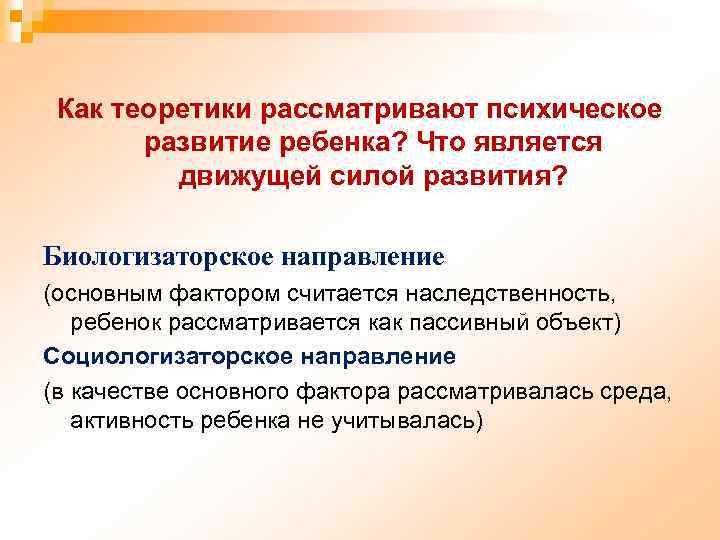 Как теоретики рассматривают психическое развитие ребенка? Что является движущей силой развития?

Биологизаторское направление

(основным фактором считается наследственность, ребенок рассматривается как пассивный объект)

Социологизаторское направление

(в качестве основного фактора рассматривалась среда, активность ребенка не учитывалась)